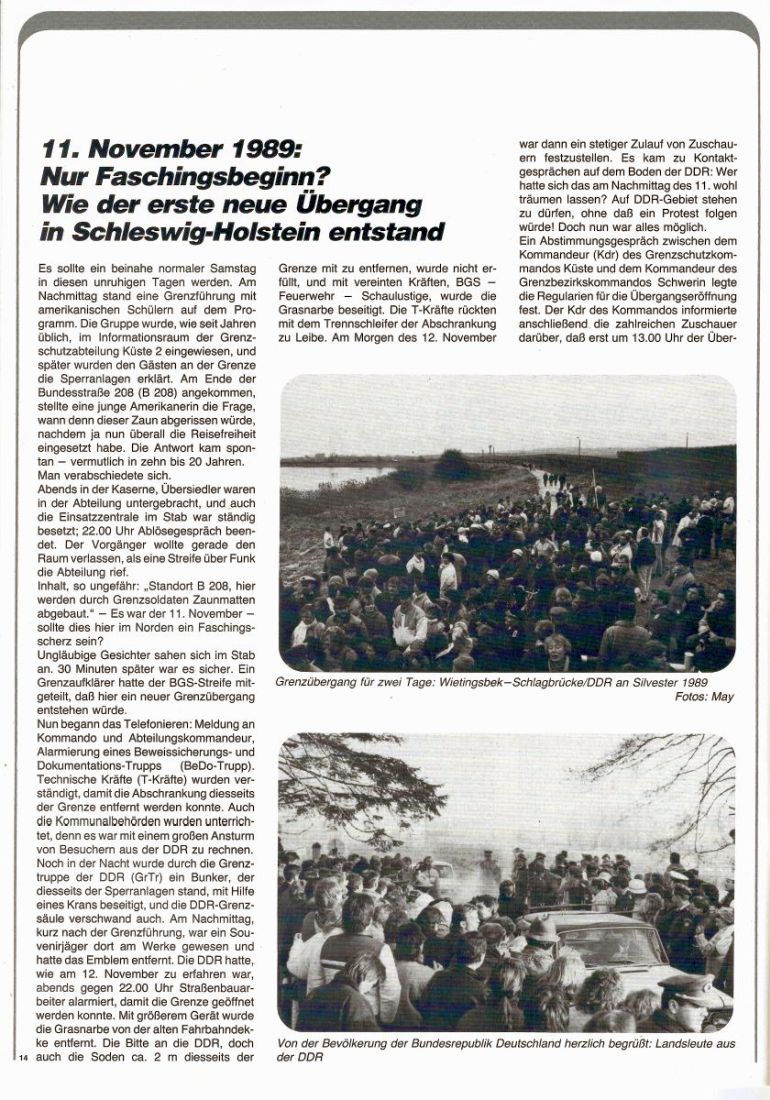 11. November 1989: Nur Faschingsbeginn? Wie der erste neue Übergang in Schleswig-Holstein entstand

Es sollte ein beinahe normaler Samstag in diesen unruhigen Tagen werden. Am Nachmittag stand eine Grenzführung mit amerikanischen Schülern auf dem Programm. Die Gruppe wurde, wie seit Jahren üblich, im Informationsraum der Grenzschutzabteilung Küste 2 eingewiesen, und später wurden den Gästen an der Grenze die Sperranlagen erklärt. Am Ende der Bundesstraße 208 (B 208) angekommen, stellte eine junge Amerikanerin die Frage, wann denn dieser Zaun abgerissen würde, nachdem ja nun überall die Reisefreiheit eingesetzt habe. Die Antwort kam spontan – vermutlich in zehn bis 20 Jahren. Man verabschiedete sich.
Abends in der Kaserne, Übersiedler waren in der Abteilung untergebracht, und auch die Einsatzzentrale im Stab war ständig besetzt; 22.00 Uhr Ablösegespräch beendet. Der Vorgänger wollte gerade den Raum verlassen, als eine Streife über Funk die Abteilung rief.
Inhalt, so ungefähr: „Standort B 208, hier werden durch Grenzsoldaten Zaunmatten abgebaut." – Es war der 11. November – sollte dies hier im Norden ein Faschingsscherz sein?
Ungläubige Gesichter sahen sich im Stab an. 30 Minuten später war es sicher. Ein Grenzaufklärer hatte der BGS-Streife mitgeteilt, daß hier ein neuer Grenzübergang entstehen würde.
Nun begann das Telefonieren: Meldung an Kommando und Abteilungskommandeur, Alarmierung eines Beweissicherungs- und Dokumentations-Trupps (BeDo-Trupp). Technische Kräfte (T-Kräfte) wurden verständigt, damit die Abschrankung diesseits der Grenze entfernt werden konnte. Auch die Kommunalbehörden wurden unterrichtet, denn es war mit einem großen Ansturm von Besuchern aus der DDR zu rechnen. Noch in der Nacht wurde durch die Grenztruppe der DDR (GrTr) ein Bunker, der diesseits der Sperranlagen stand, mit Hilfe eines Krans beseitigt, und die DDR-Grenzsäule verschwand auch. Am Nachmittag, kurz nach der Grenzführung, war ein Souvenirjäger dort am Werke gewesen und hatte das Emblem entfernt. Die DDR hatte, wie am 12. November zu erfahren war, abends gegen 22.00 Uhr Straßenbauarbeiter alarmiert, damit die Grenze geöffnet werden konnte. Mit größerem Gerät wurde die Grasnarbe von der alten Fahrbahndecke entfernt. Die Bitte an die DDR, doch auch die Soden ca. 2 m diesseits der Grenze mit zu entfernen, wurde nicht erfüllt, und mit vereinten Kräften, BGS – Feuerwehr – Schaulustige, wurde die Grasnarbe beseitigt. Die T-Kräfte rückten mit dem Trennschleifer der Abschrankung zu Leibe. Am Morgen des 12. November war dann ein stetiger Zulauf von Zuschauern festzustellen. Es kam zu Kontaktgesprächen auf dem Boden der DDR: Wer hatte sich das am Nachmittag des 11. wohl träumen lassen? Auf DDR-Gebiet stehen zu dürfen, ohne daß ein Protest folgen würde! Doch nun war alles möglich.
Ein Abstimmungsgespräch zwischen dem Kommandeur (Kdr) des Grenzschutzkommandos Küste und dem Kommandeur des Grenzbezirkskommandos Schwerin legte die Regularien für die Übergangseröffnung fest. Der Kdr des Kommandos informierte anschließend die zahlreichen Zuschauer darüber, daß erst um 13.00 Uhr der Über-

Grenzübergang für zwei Tage: Wietingsbek–Schlagbrücke/DDR an Silvester 1989
Fotos: May

Von der Bevölkerung der Bundesrepublik Deutschland herzlich begrüßt: Landsleute aus der DDR

14